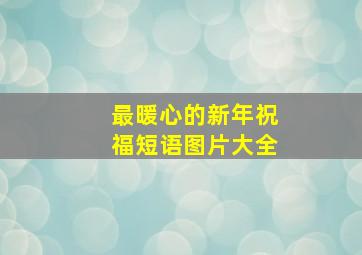 最暖心的新年祝福短语图片大全